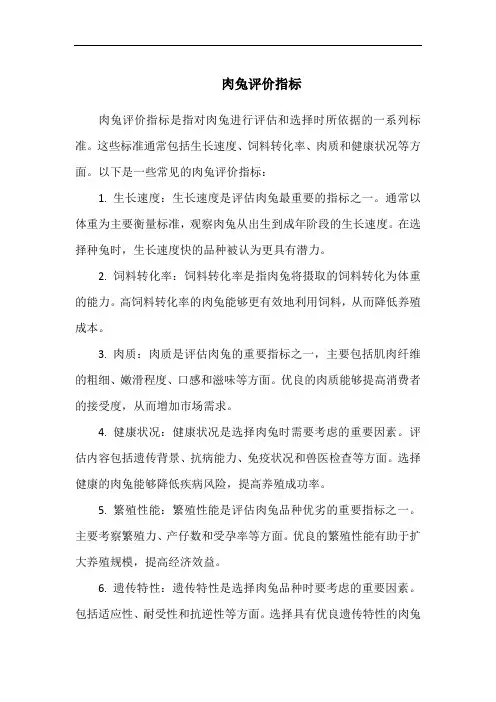 肉兔评价指标

肉兔评价指标是指对肉兔进行评估和选择时所依据的一系列标准。这些标准通常包括生长速度、饲料转化率、肉质和健康状况等方面。以下是一些常见的肉兔评价指标：

1. 生长速度：生长速度是评估肉兔最重要的指标之一。通常以体重为主要衡量标准，观察肉兔从出生到成年阶段的生长速度。在选择种兔时，生长速度快的品种被认为更具有潜力。

2. 饲料转化率：饲料转化率是指肉兔将摄取的饲料转化为体重的能力。高饲料转化率的肉兔能够更有效地利用饲料，从而降低养殖成本。

3. 肉质：肉质是评估肉兔的重要指标之一，主要包括肌肉纤维的粗细、嫩滑程度、口感和滋味等方面。优良的肉质能够提高消费者的接受度，从而增加市场需求。

4. 健康状况：健康状况是选择肉兔时需要考虑的重要因素。评估内容包括遗传背景、抗病能力、免疫状况和兽医检查等方面。选择健康的肉兔能够降低疾病风险，提高养殖成功率。

5. 繁殖性能：繁殖性能是评估肉兔品种优劣的重要指标之一。主要考察繁殖力、产仔数和受孕率等方面。优良的繁殖性能有助于扩大养殖规模，提高经济效益。

6. 遗传特性：遗传特性是选择肉兔品种时要考虑的重要因素。包括适应性、耐受性和抗逆性等方面。选择具有优良遗传特性的肉兔